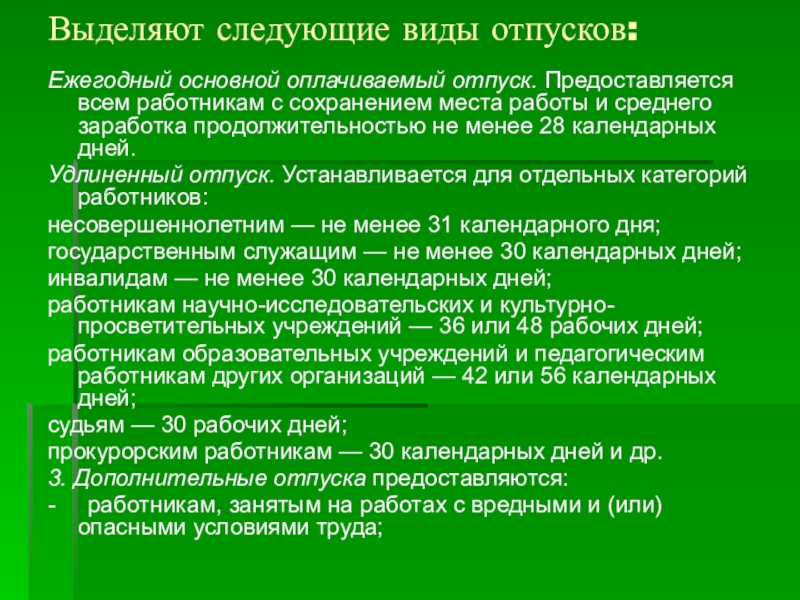 Выделяют следующие виды отпусков:

Ежегодный основной оплачиваемый отпуск. Предоставляется всем работникам с сохранением места работы и среднего заработка продолжительностью не менее 28 календарных дней.

Удлиненный отпуск. Устанавливается для отдельных категорий работников:

несовершеннолетним — не менее 31 календарного дня;

государственным служащим — не менее 30 календарных дней;

инвалидам — не менее 30 календарных дней;

работникам научно-исследовательских и культурно-просветительных учреждений — 36 или 48 рабочих дней;

работникам образовательных учреждений и педагогическим работникам других организаций — 42 или 56 календарных дней;

судьям — 30 рабочих дней;

прокурорским работникам — 30 календарных дней и др.

3. Дополнительные отпуска предоставляются:

- работникам, занятым на работах с вредными и (или) опасными условиями труда;